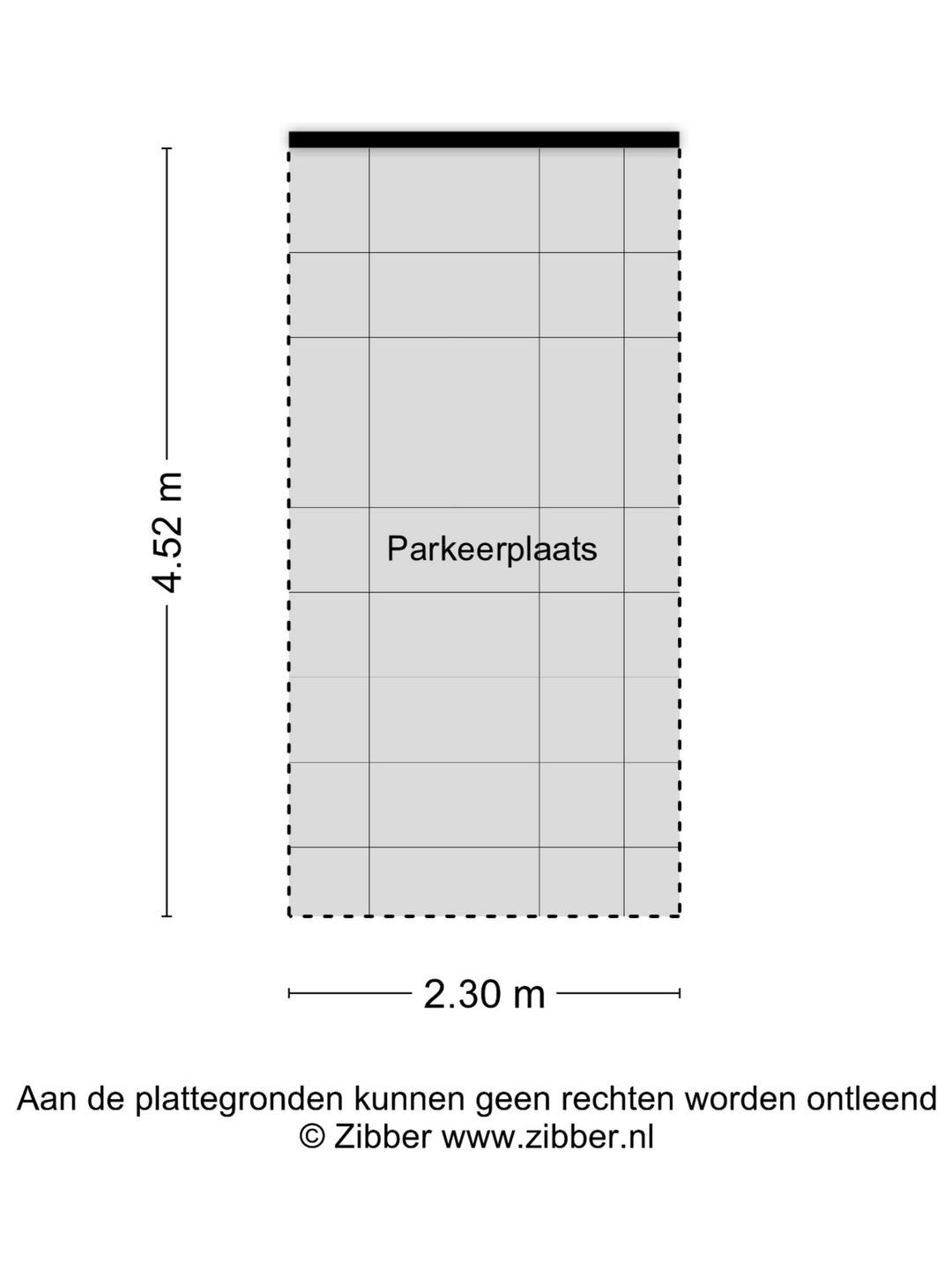 4.52 m

Parkeerplaats

2.30 m

Aan de plattegronden kunnen geen rechten worden ontleend
© Zibber www.zibber.nl